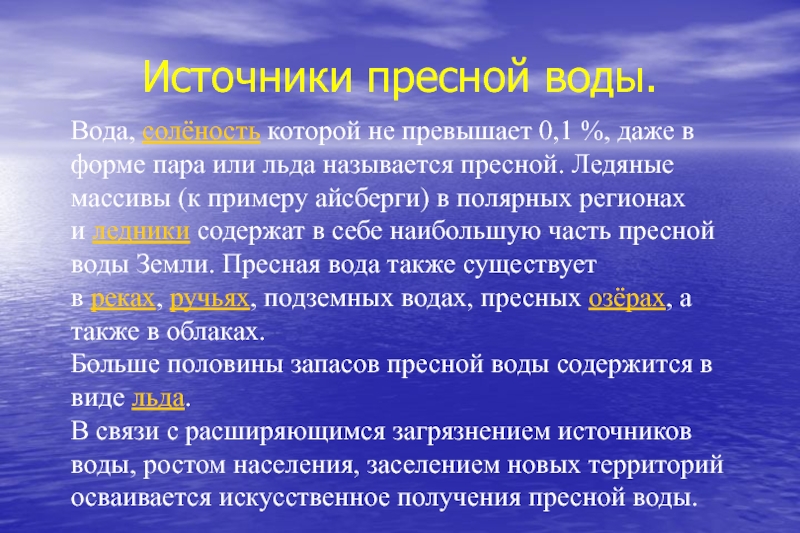 Источники пресной воды.

Вода, солёность которой не превышает 0,1 %, даже в форме пара или льда называется пресной. Ледяные массивы (к примеру айсберги) в полярных регионах и ледники содержат в себе наибольшую часть пресной воды Земли. Пресная вода также существует в реках, ручьях, подземных водах, пресных озёрах, а также в облаках.
Больше половины запасов пресной воды содержится в виде льда.
В связи с расширяющимся загрязнением источников воды, ростом населения, заселением новых территорий осваивается искусственное получения пресной воды.